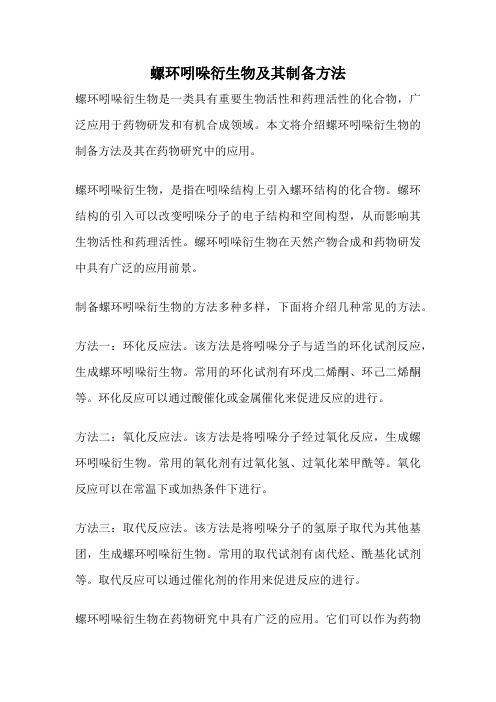 螺环吲哚衍生物及其制备方法

螺环吲哚衍生物是一类具有重要生物活性和药理活性的化合物，广泛应用于药物研发和有机合成领域。本文将介绍螺环吲哚衍生物的制备方法及其在药物研究中的应用。

螺环吲哚衍生物，是指在吲哚结构上引入螺环结构的化合物。螺环结构的引入可以改变吲哚分子的电子结构和空间构型，从而影响其生物活性和药理活性。螺环吲哚衍生物在天然产物合成和药物研发中具有广泛的应用前景。

制备螺环吲哚衍生物的方法多种多样，下面将介绍几种常见的方法。

方法一：环化反应法。该方法是将吲哚分子与适当的环化试剂反应，生成螺环吲哚衍生物。常用的环化试剂有环戊二烯酮、环己二烯酮等。环化反应可以通过酸催化或金属催化来促进反应的进行。

方法二：氧化反应法。该方法是将吲哚分子经过氧化反应，生成螺环吲哚衍生物。常用的氧化剂有过氧化氢、过氧化苯甲酰等。氧化反应可以在常温下或加热条件下进行。

方法三：取代反应法。该方法是将吲哚分子的氢原子取代为其他基团，生成螺环吲哚衍生物。常用的取代试剂有卤代烃、酰基化试剂等。取代反应可以通过催化剂的作用来促进反应的进行。

螺环吲哚衍生物在药物研究中具有广泛的应用。它们可以作为药物